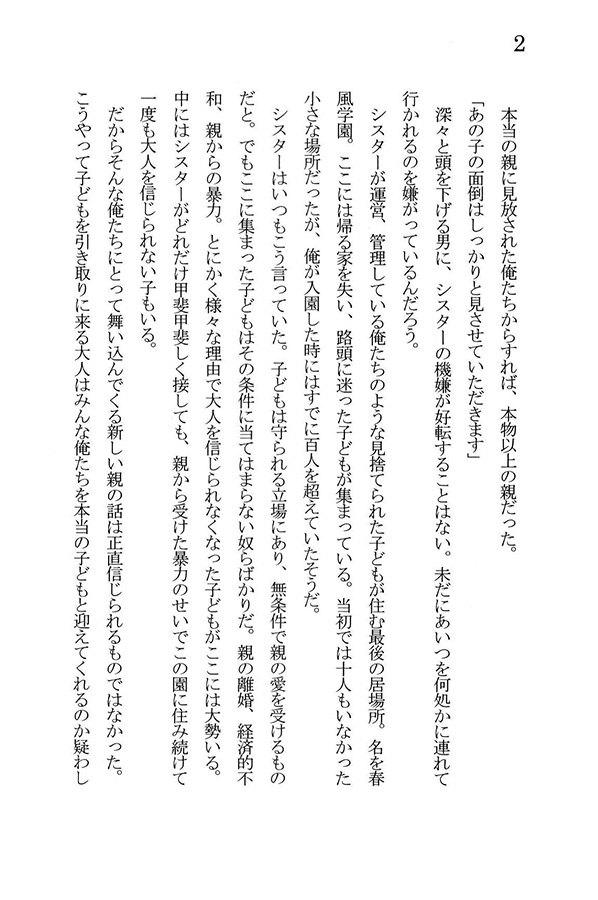 2

本当の親に見放された俺たちからすれば、本物以上の親だった。

「あの子の面倒はしっかりと見させていただきます」

深々と頭を下げる男に、シスターの機嫌が好転することはない。未だにあいつを何処かに連れて行かれるのを嫌がっているんだろう。

シスターが運営、管理している俺たちのような見捨てられた子どもが住む最後の居場所。名を春風学園。ここには帰る家を失い、路頭に迷った子どもが集まっている。当初では十人もいなかった小さな場所だったが、俺が入園した時にはすでに百人を超えていたそうだ。

シスターはいつもこう言っていた。子どもは守られる立場にあり、無条件で親の愛を受けるものだと。でもここに集まった子どもはその条件に当てはまらない奴らばかりだ。親の離婚、経済的不和、親からの暴力。とにかく様々な理由で大人を信じられなくなった子どもがここには大勢いる。中にはシスターがどれだけ甲斐甲斐しく接しても、親から受けた暴力のせいでこの園に住み続けて一度も大人を信じられない子もいる。

だからそんな俺たちにとって舞い込んでくる新しい親の話は正直信じられるものではなかった。こうやって子どもを引き取りに来る大人はみんな俺たちを本当の子どもと迎えてくれるのか疑わし